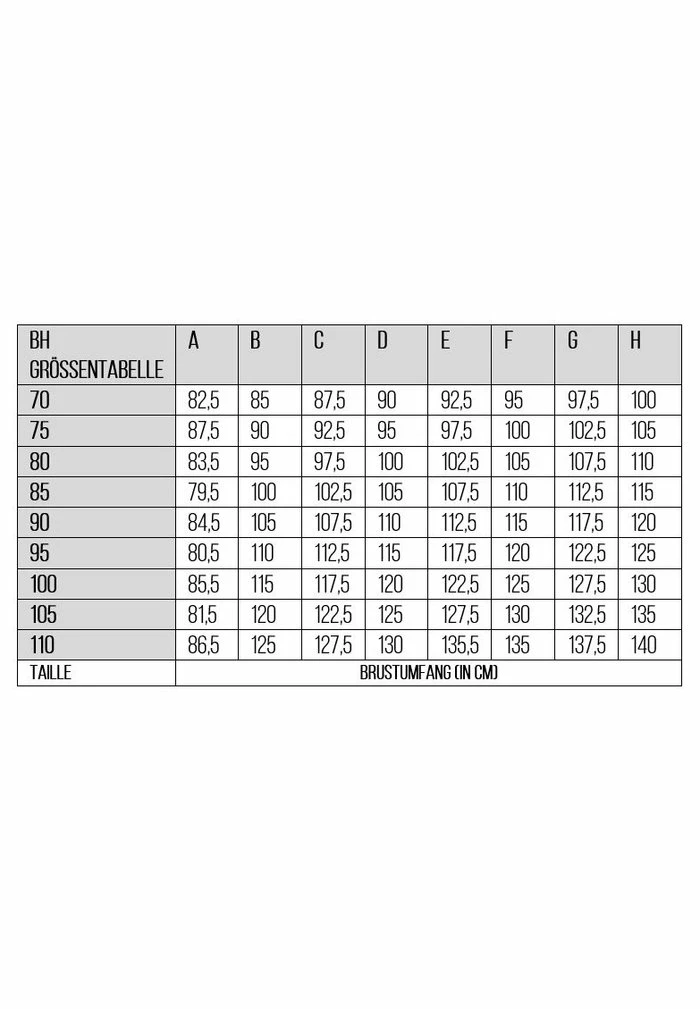 | BH GRÖSSENTABELLE | A | B | C | D | E | F | G | H |
|---|---|---|---|---|---|---|---|---|
| 70 | 82,5 | 85 | 87,5 | 90 | 92,5 | 95 | 97,5 | 100 |
| 75 | 87,5 | 90 | 92,5 | 95 | 97,5 | 100 | 102,5 | 105 |
| 80 | 83,5 | 95 | 97,5 | 100 | 102,5 | 105 | 107,5 | 110 |
| 85 | 79,5 | 100 | 102,5 | 105 | 107,5 | 110 | 112,5 | 115 |
| 90 | 84,5 | 105 | 107,5 | 110 | 112,5 | 115 | 117,5 | 120 |
| 95 | 80,5 | 110 | 112,5 | 115 | 117,5 | 120 | 122,5 | 125 |
| 100 | 85,5 | 115 | 117,5 | 120 | 122,5 | 125 | 127,5 | 130 |
| 105 | 81,5 | 120 | 122,5 | 125 | 127,5 | 130 | 132,5 | 135 |
| 110 | 86,5 | 125 | 127,5 | 130 | 135,5 | 135 | 137,5 | 140 |
| TAILLE | BRUSTUMFANG (IN CM) | | | | | | | |